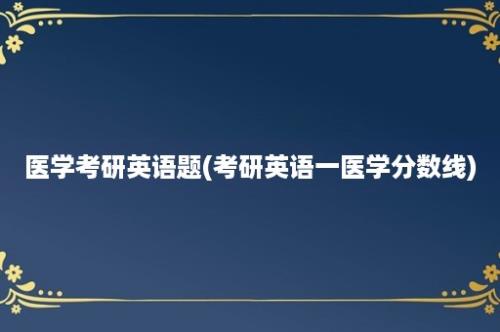 医学考研英语题(考研英语一医学分数线)